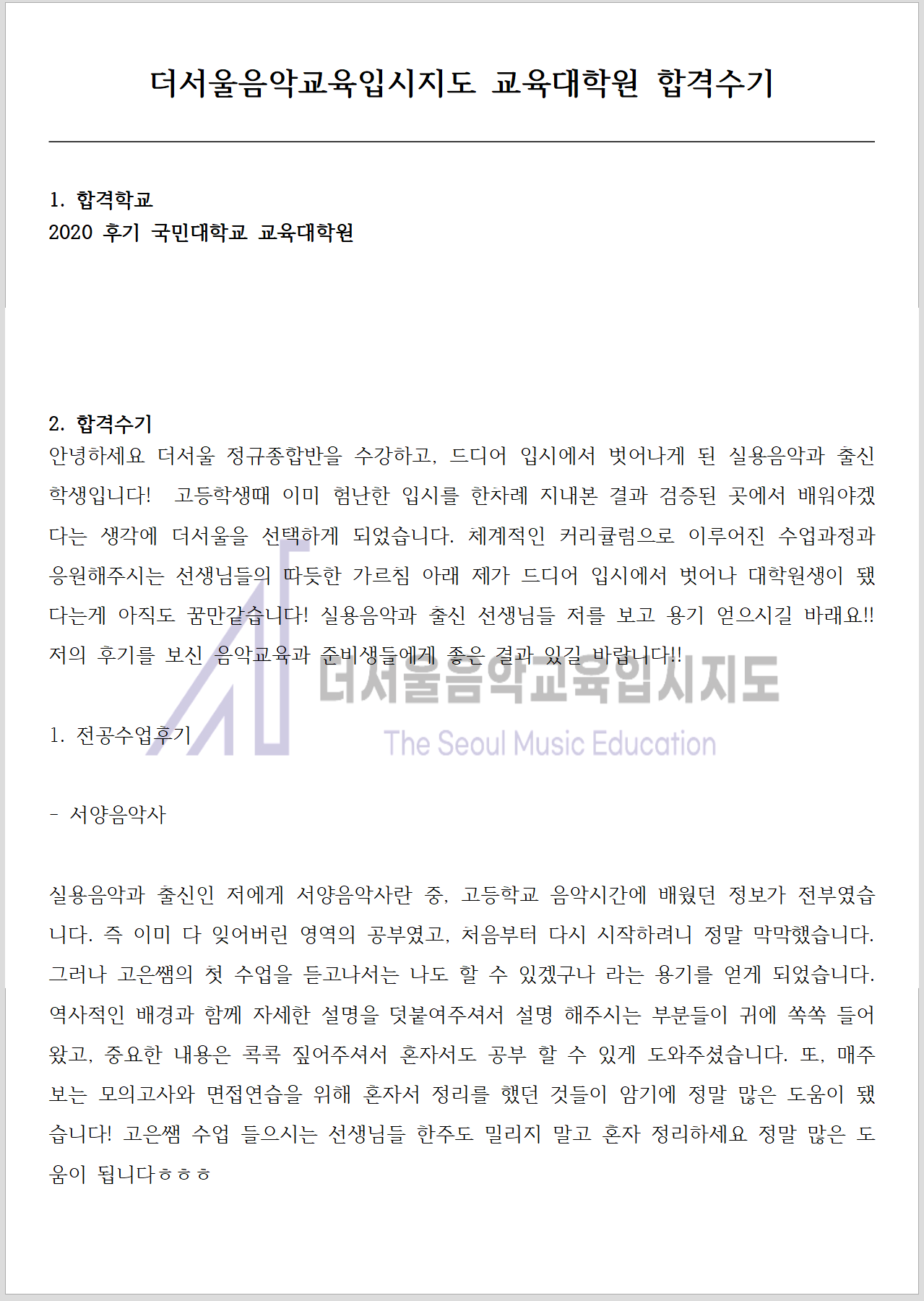 더서울음악교육입시지도 교육대학원 합격수기

1. 합격학교
2020 후기 국민대학교 교육대학원

2. 합격수기
안녕하세요 더서울 정규종합반을 수강하고, 드디어 입시에서 벗어나게 된 실용음악과 출신 학생입니다! 고등학생때 이미 험난한 입시를 한차례 지내본 결과 검증된 곳에서 배워야겠다는 생각에 더서울을 선택하게 되었습니다. 체계적인 커리큘럼으로 이루어진 수업과정과 응원해주시는 선생님들의 따듯한 가르침 아래 제가 드디어 입시에서 벗어나 대학원생이 됐다는게 아직도 꿈만같습니다! 실용음악과 출신 선생님들 저를 보고 용기 얻으시길 바래요!! 저의 후기를 보신 음악교육과 준비생들에게 좋은 결과 있길 바랍니다!!

더서울음악교육입시지도
The Seoul Music Education

1. 전공수업후기

- 서양음악사

실용음악과 출신인 저에게 서양음악사란 중, 고등학교 음악시간에 배웠던 정보가 전부였습니다. 즉 이미 다 잊어버린 영역의 공부였고, 처음부터 다시 시작하려니 정말 막막했습니다. 그러나 고은쌤의 첫 수업을 듣고나서는 나도 할 수 있겠구나 라는 용기를 얻게 되었습니다. 역사적인 배경과 함께 자세한 설명을 덧붙여주셔서 설명 해주시는 부분들이 귀에 쏙쏙 들어왔고, 중요한 내용은 콕콕 짚어주셔서 혼자서도 공부 할 수 있게 도와주셨습니다. 또, 매주 보는 모의고사와 면접연습을 위해 혼자서 정리를 했던 것들이 암기에 정말 많은 도움이 됐습니다! 고은쌤 수업 들으시는 선생님들 한주도 밀리지 말고 혼자 정리하세요 정말 많은 도움이 됩니다ㅎㅎㅎ